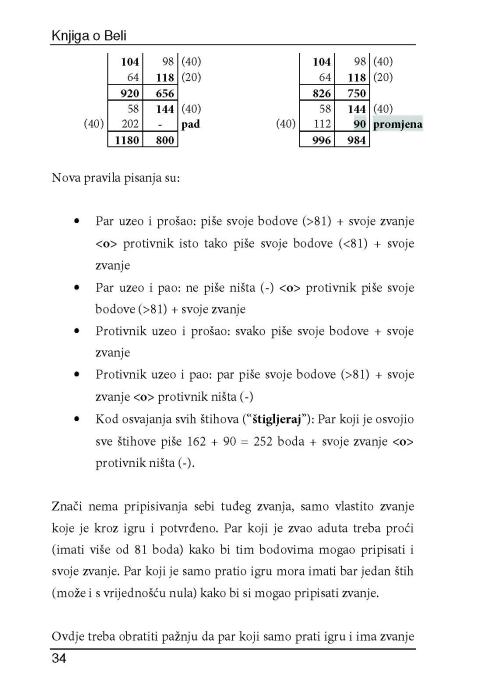 Knjiga o Beli

| | | | |
|---|---|---|---|
| | 104 | 98 | (40) |
| | 64 | 118 | (20) |
| | 920 | 656 | |
| | 58 | 144 | (40) |
| (40) | 202 | - | pad |
| | 1180 | 800 | |

| | | | |
|---|---|---|---|
| | 104 | 98 | (40) |
| | 64 | 118 | (20) |
| | 826 | 750 | |
| | 58 | 144 | (40) |
| (40) | 112 | 90 | promjena |
| | 996 | 984 | |

Nova pravila pisanja su:

• Par uzeo i prošao: piše svoje bodove (>81) + svoje zvanje <o> protivnik isto tako piše svoje bodove (<81) + svoje zvanje

• Par uzeo i pao: ne piše ništa (-) <o> protivnik piše svoje bodove (>81) + svoje zvanje

• Protivnik uzeo i prošao: svako piše svoje bodove + svoje zvanje

• Protivnik uzeo i pao: par piše svoje bodove (>81) + svoje zvanje <o> protivnik ništa (-)

• Kod osvajanja svih štihova ("štigljeraj"): Par koji je osvojio sve štihove piše 162 + 90 = 252 boda + svoje zvanje <o> protivnik ništa (-).

Znači nema pripisivanja sebi tuđeg zvanja, samo vlastito zvanje koje je kroz igru i potvrđeno. Par koji je zvao aduta treba proći (imati više od 81 boda) kako bi tim bodovima mogao pripisati i svoje zvanje. Par koji je samo pratio igru mora imati bar jedan štih (može i s vrijednošću nula) kako bi si mogao pripisati zvanje.

Ovdje treba obratiti pažnju da par koji samo prati igru i ima zvanje

34